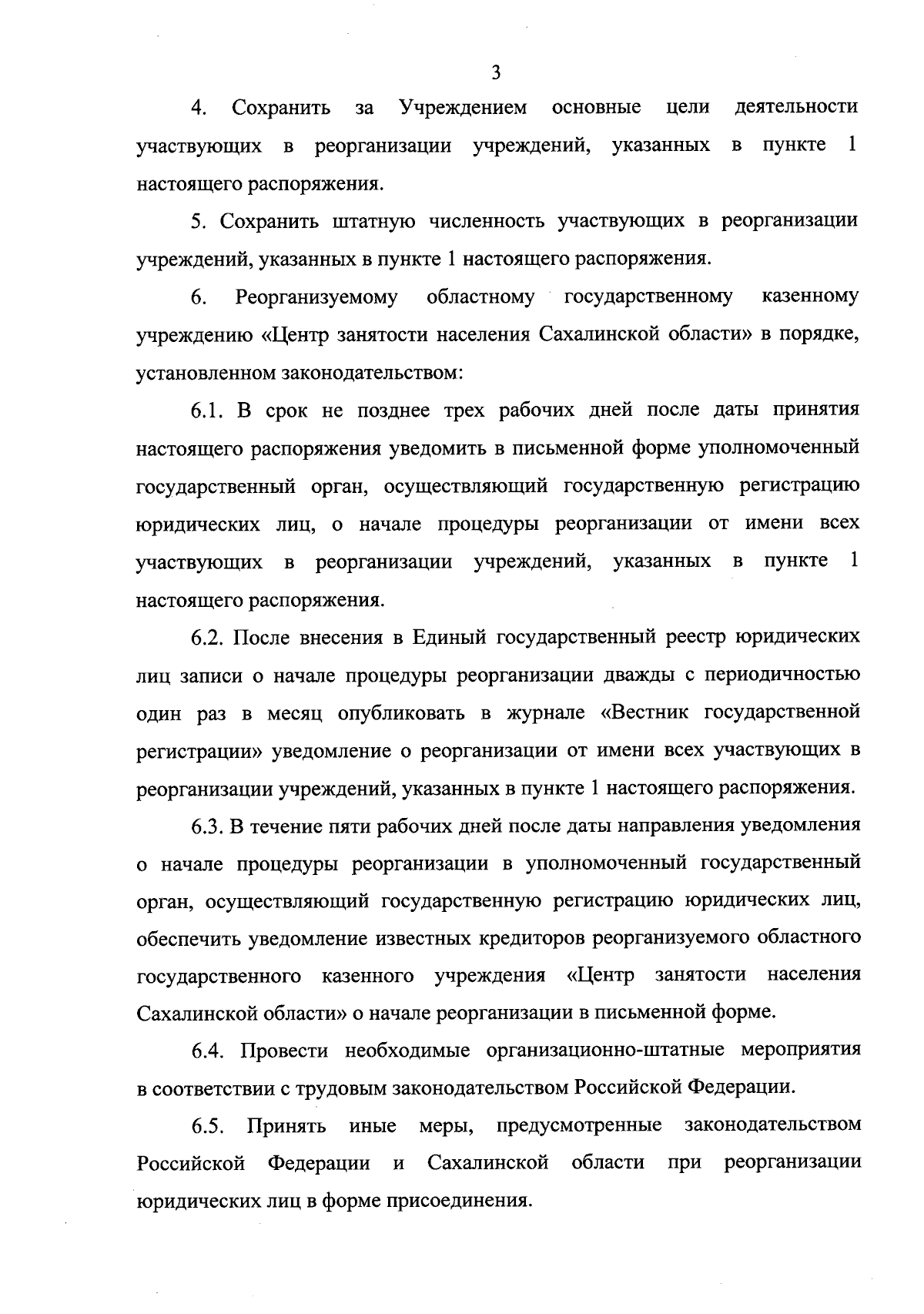 3

4. Сохранить за Учреждением основные цели деятельности участвующих в реорганизации учреждений, указанных в пункте 1 настоящего распоряжения.

5. Сохранить штатную численность участвующих в реорганизации учреждений, указанных в пункте 1 настоящего распоряжения.

6. Реорганизуемому областному государственному казенному учреждению «Центр занятости населения Сахалинской области» в порядке, установленном законодательством:

6.1. В срок не позднее трех рабочих дней после даты принятия настоящего распоряжения уведомить в письменной форме уполномоченный государственный орган, осуществляющий государственную регистрацию юридических лиц, о начале процедуры реорганизации от имени всех участвующих в реорганизации учреждений, указанных в пункте 1 настоящего распоряжения.

6.2. После внесения в Единый государственный реестр юридических лиц записи о начале процедуры реорганизации дважды с периодичностью один раз в месяц опубликовать в журнале «Вестник государственной регистрации» уведомление о реорганизации от имени всех участвующих в реорганизации учреждений, указанных в пункте 1 настоящего распоряжения.

6.3. В течение пяти рабочих дней после даты направления уведомления о начале процедуры реорганизации в уполномоченный государственный орган, осуществляющий государственную регистрацию юридических лиц, обеспечить уведомление известных кредиторов реорганизуемого областного государственного казенного учреждения «Центр занятости населения Сахалинской области» о начале реорганизации в письменной форме.

6.4. Провести необходимые организационно-штатные мероприятия в соответствии с трудовым законодательством Российской Федерации.

6.5. Принять иные меры, предусмотренные законодательством Российской Федерации и Сахалинской области при реорганизации юридических лиц в форме присоединения.